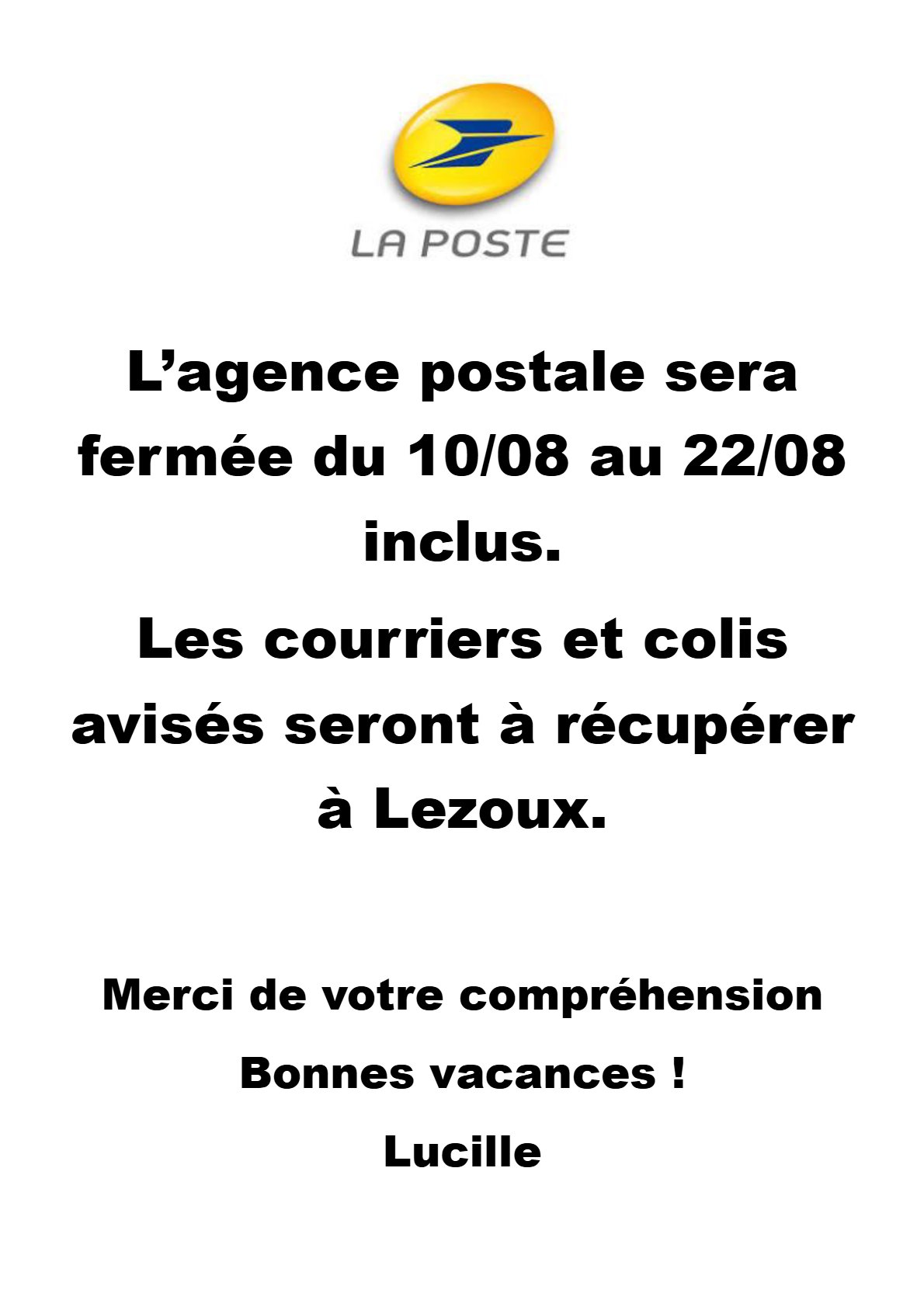 LA POSTE

L'agence postale sera fermée du 10/08 au 22/08 inclus.

Les courriers et colis avisés seront à récupérer à Lezoux.

Merci de votre compréhension

Bonnes vacances !

Lucille